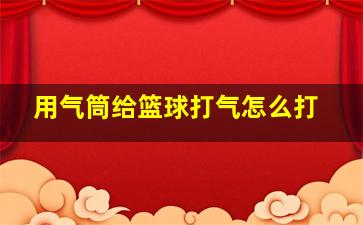 用气筒给篮球打气怎么打